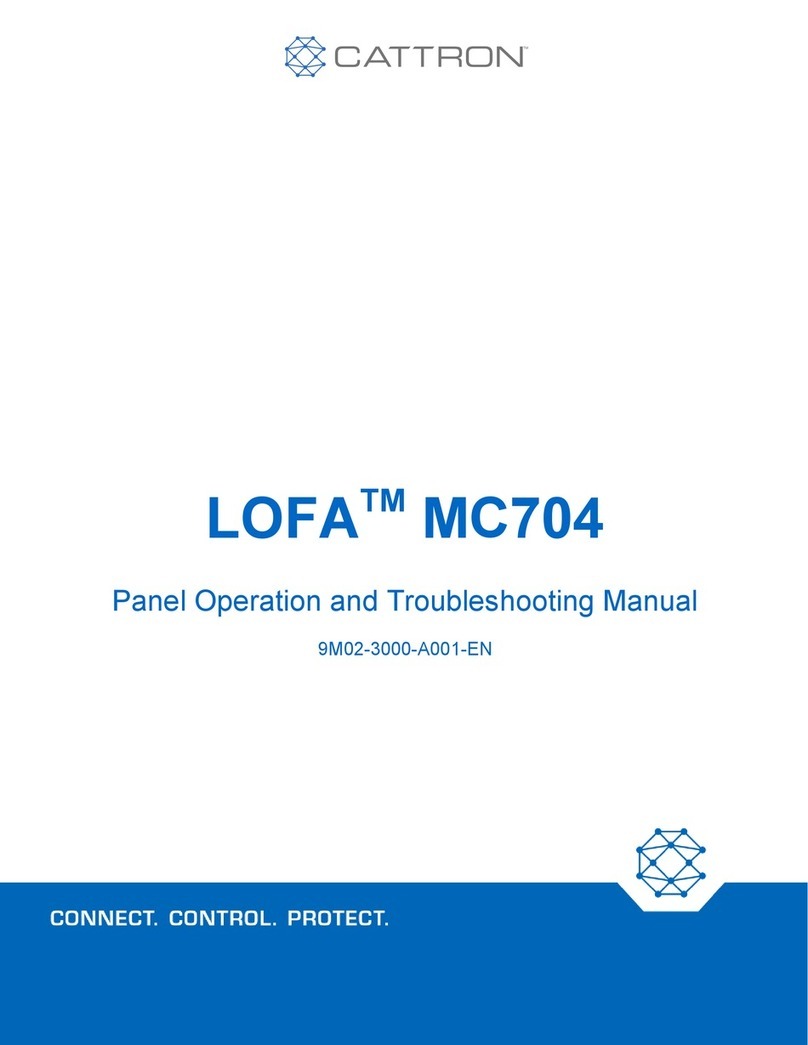 CATTRON™

LOFA™ MC704

Panel Operation and Troubleshooting Manual

9M02-3000-A001-EN

CONNECT. CONTROL. PROTECT.